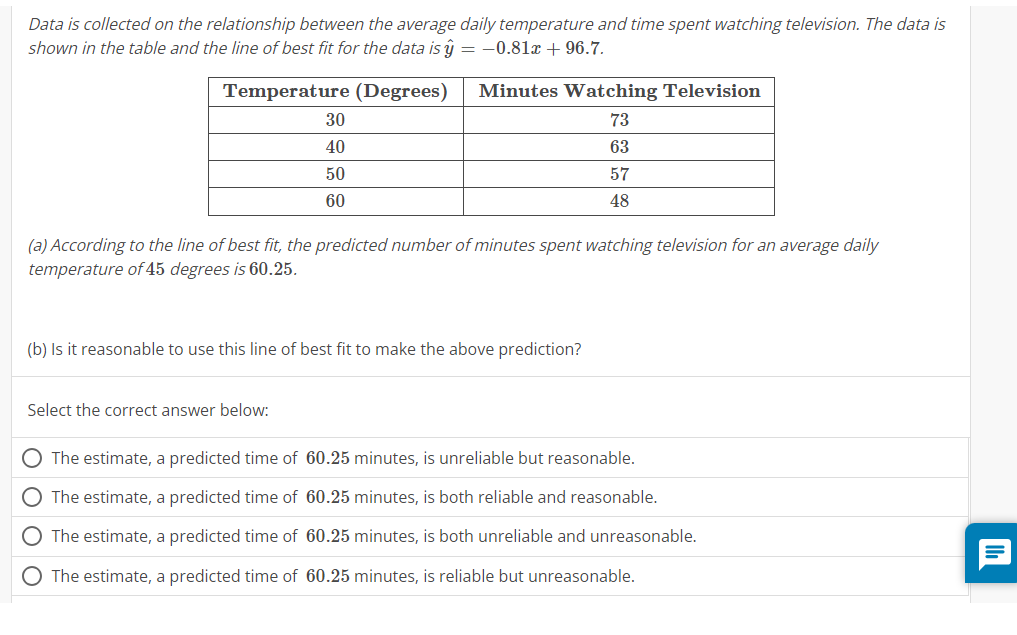 Data is collected on the relationship between the average daily temperature and time spent watching television. The data is shown in the table and the line of best fit for the data is $\hat{y} = -0.81x + 96.7$.

| Temperature (Degrees) | Minutes Watching Television |
|---|---|
| 30 | 73 |
| 40 | 63 |
| 50 | 57 |
| 60 | 48 |

(a) According to the line of best fit, the predicted number of minutes spent watching television for an average daily temperature of $45$ degrees is $60.25$.

(b) Is it reasonable to use this line of best fit to make the above prediction?

Select the correct answer below:

The estimate, a predicted time of $60.25$ minutes, is unreliable but reasonable.

The estimate, a predicted time of $60.25$ minutes, is both reliable and reasonable.

The estimate, a predicted time of $60.25$ minutes, is both unreliable and unreasonable.

The estimate, a predicted time of $60.25$ minutes, is reliable but unreasonable.